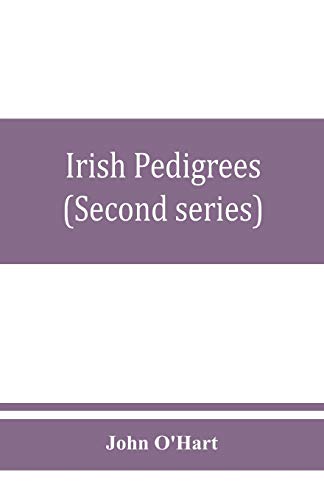 Irish Pedigrees
(Second series)

John O'Hart